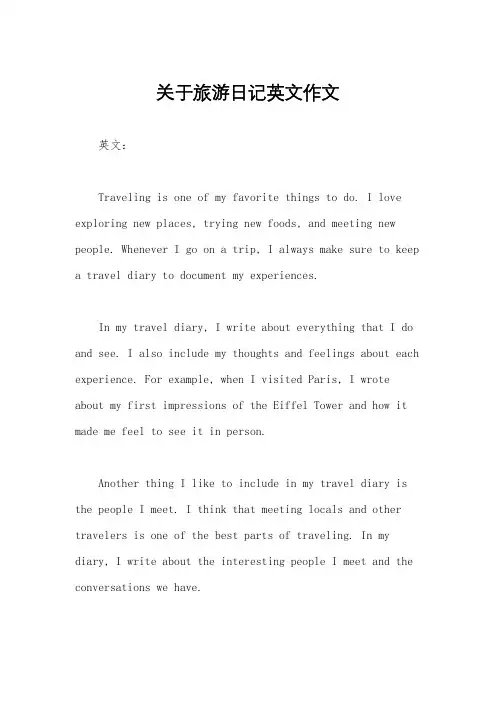 关于旅游日记英文作文

英文：

Traveling is one of my favorite things to do. I love exploring new places, trying new foods, and meeting new people. Whenever I go on a trip, I always make sure to keep a travel diary to document my experiences.

In my travel diary, I write about everything that I do and see. I also include my thoughts and feelings about each experience. For example, when I visited Paris, I wrote about my first impressions of the Eiffel Tower and how it made me feel to see it in person.

Another thing I like to include in my travel diary is the people I meet. I think that meeting locals and other travelers is one of the best parts of traveling. In my diary, I write about the interesting people I meet and the conversations we have.